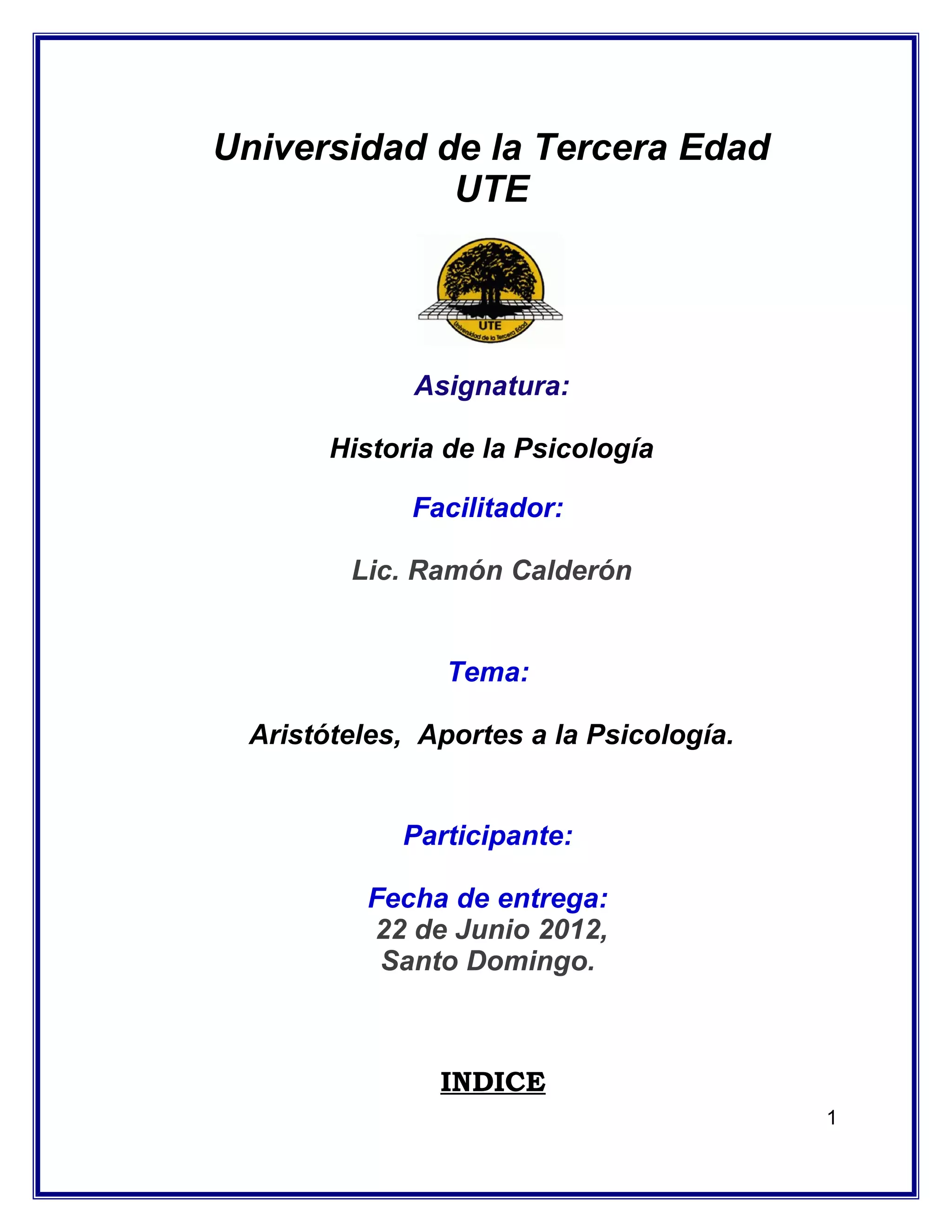 Universidad de la Tercera Edad
UTE

UTE
Universidad de la Tercera Edad

Asignatura:

Historia de la Psicología

Facilitador:

Lic. Ramón Calderón

Tema:

Aristóteles, Aportes a la Psicología.

Participante:

Fecha de entrega:
22 de Junio 2012,
Santo Domingo.

INDICE

1